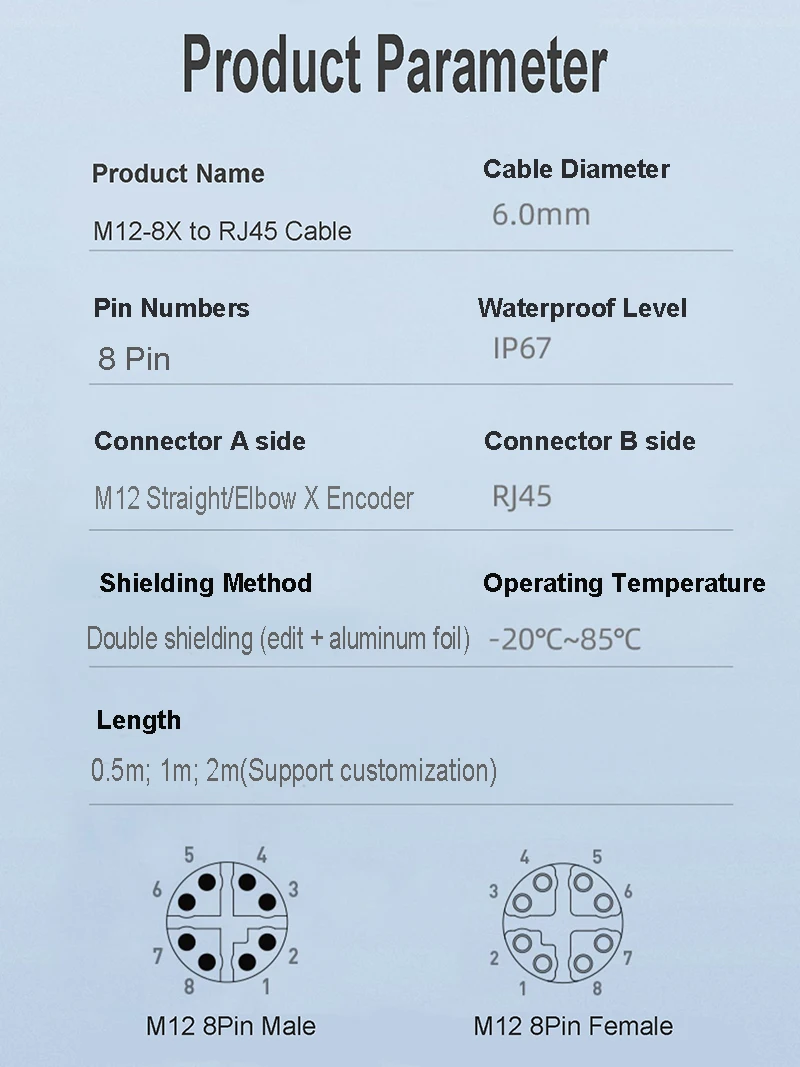 Product Parameter

Product Name
M12-8X to RJ45 Cable

Cable Diameter
6.0mm

Pin Numbers
8 Pin

Waterproof Level
IP67

Connector A side
M12 Straight/Elbow X Encoder

Connector B side
RJ45

Shielding Method
Double shielding (edit + aluminum foil)

Operating Temperature
-20℃~85℃

Length
0.5m; 1m; 2m(Support customization)

5 4 6 3 7 2 8 1
M12 8Pin Male

4 5 3 6 2 7 1 8
M12 8Pin Female